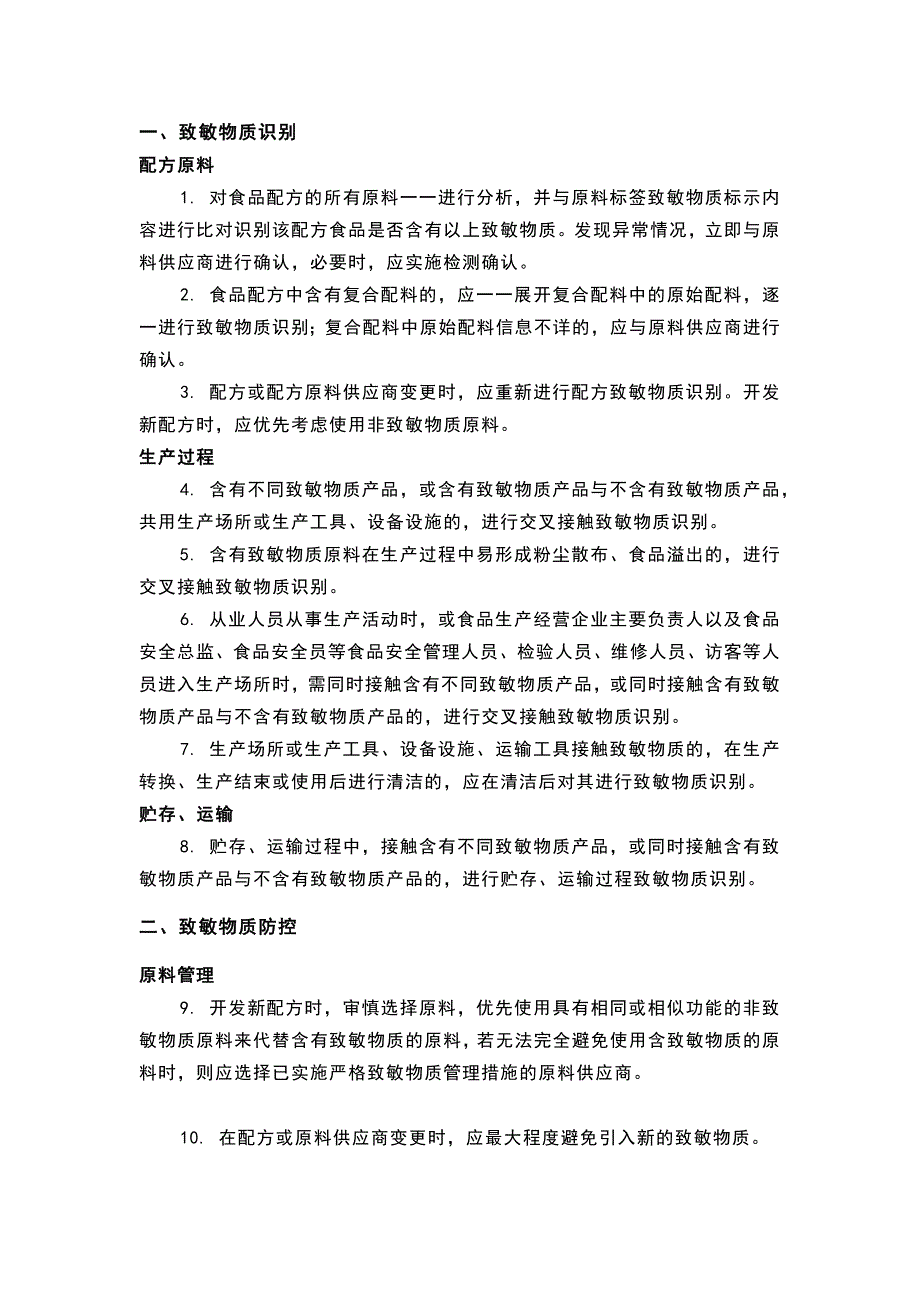 一、致敏物质识别

配方原料

1. 对食品配方的所有原料一一进行分析，并与原料标签致敏物质标示内容进行比对识别该配方食品是否含有以上致敏物质。发现异常情况，立即与原料供应商进行确认，必要时，应实施检测确认。

2. 食品配方中含有复合配料的，应一一展开复合配料中的原始配料，逐一进行致敏物质识别；复合配料中原始配料信息不详的，应与原料供应商进行确认。

3. 配方或配方原料供应商变更时，应重新进行配方致敏物质识别。开发新配方时，应优先考虑使用非致敏物质原料。

生产过程

4. 含有不同致敏物质产品，或含有致敏物质产品与不含有致敏物质产品，共用生产场所或生产工具、设备设施的，进行交叉接触致敏物质识别。

5. 含有致敏物质原料在生产过程中易形成粉尘散布、食品溢出的，进行交叉接触致敏物质识别。

6. 从业人员从事生产活动时，或食品生产经营企业主要负责人以及食品安全总监、食品安全员等食品安全管理人员、检验人员、维修人员、访客等人员进入生产场所时，需同时接触含有不同致敏物质产品，或同时接触含有致敏物质产品与不含有致敏物质产品的，进行交叉接触致敏物质识别。

7. 生产场所或生产工具、设备设施、运输工具接触致敏物质的，在生产转换、生产结束或使用后进行清洁的，应在清洁后对其进行致敏物质识别。

贮存、运输

8. 贮存、运输过程中，接触含有不同致敏物质产品，或同时接触含有致敏物质产品与不含有致敏物质产品的，进行贮存、运输过程致敏物质识别。

二、致敏物质防控

原料管理

9. 开发新配方时，审慎选择原料，优先使用具有相同或相似功能的非致敏物质原料来代替含有致敏物质的原料，若无法完全避免使用含致敏物质的原料时，则应选择已实施严格致敏物质管理措施的原料供应商。

10. 在配方或原料供应商变更时，应最大程度避免引入新的致敏物质。